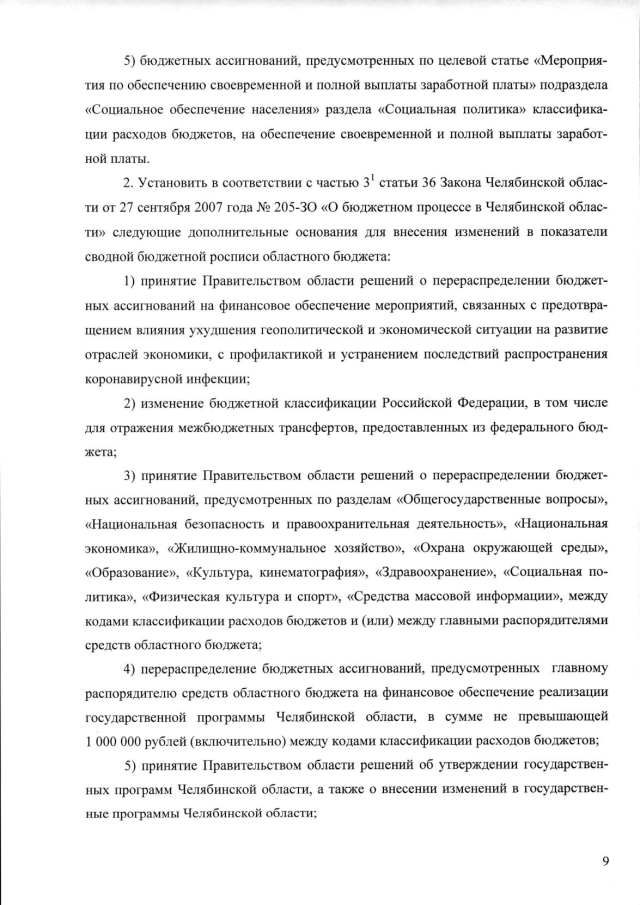 5) бюджетных ассигнований, предусмотренных по целевой статье «Мероприятия по обеспечению своевременной и полной выплаты заработной платы» подраздела «Социальное обеспечение населения» раздела «Социальная политика» классификации расходов бюджетов, на обеспечение своевременной и полной выплаты заработной платы.

2. Установить в соответствии с частью $3^1$ статьи 36 Закона Челябинской области от 27 сентября 2007 года № 205-ЗО «О бюджетном процессе в Челябинской области» следующие дополнительные основания для внесения изменений в показатели сводной бюджетной росписи областного бюджета:

1) принятие Правительством области решений о перераспределении бюджетных ассигнований на финансовое обеспечение мероприятий, связанных с предотвращением влияния ухудшения геополитической и экономической ситуации на развитие отраслей экономики, с профилактикой и устранением последствий распространения коронавирусной инфекции;

2) изменение бюджетной классификации Российской Федерации, в том числе для отражения межбюджетных трансфертов, предоставленных из федерального бюджета;

3) принятие Правительством области решений о перераспределении бюджетных ассигнований, предусмотренных по разделам «Общегосударственные вопросы», «Национальная безопасность и правоохранительная деятельность», «Национальная экономика», «Жилищно-коммунальное хозяйство», «Охрана окружающей среды», «Образование», «Культура, кинематография», «Здравоохранение», «Социальная политика», «Физическая культура и спорт», «Средства массовой информации», между кодами классификации расходов бюджетов и (или) между главными распорядителями средств областного бюджета;

4) перераспределение бюджетных ассигнований, предусмотренных главному распорядителю средств областного бюджета на финансовое обеспечение реализации государственной программы Челябинской области, в сумме не превышающей 1 000 000 рублей (включительно) между кодами классификации расходов бюджетов;

5) принятие Правительством области решений об утверждении государственных программ Челябинской области, а также о внесении изменений в государственные программы Челябинской области;

9